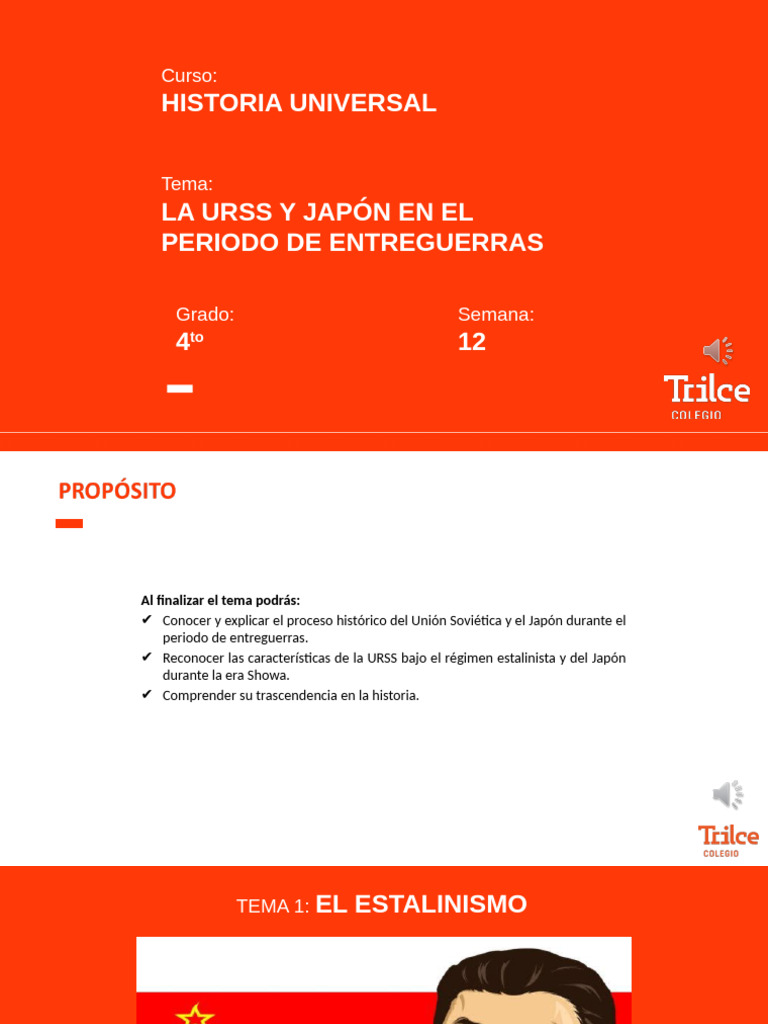 Curso:
HISTORIA UNIVERSAL

Tema:
LA URSS Y JAPÓN EN EL PERIODO DE ENTREGUERRAS

Grado:
4$^{to}$

Semana:
12

Trilce
COLEGIO

PROPÓSITO

Al finalizar el tema podrás:
✔ Conocer y explicar el proceso histórico del Unión Soviética y el Japón durante el periodo de entreguerras.
✔ Reconocer las características de la URSS bajo el régimen estalinista y del Japón durante la era Showa.
✔ Comprender su trascendencia en la historia.

Trilce
COLEGIO

TEMA 1: EL ESTALINISMO